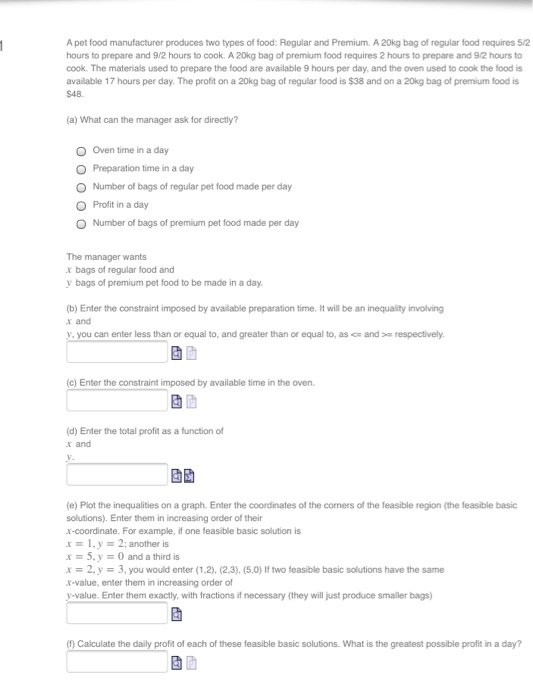 1

A pet food manufacturer produces two types of food: Regular and Premium. A 20kg bag of regular food requires 5/2 hours to prepare and 9/2 hours to cook. A 20kg bag of premium food requires 2 hours to prepare and 9/2 hours to cook. The materials used to prepare the food are available 9 hours per day, and the oven used to cook the food is available 17 hours per day. The profit on a 20kg bag of regular food is $38 and on a 20kg bag of premium food is $48.

(a) What can the manager ask for directly?

Oven time in a day
Preparation time in a day
Number of bags of regular pet food made per day
Profit in a day
Number of bags of premium pet food made per day

The manager wants $x$ bags of regular food and $y$ bags of premium pet food to be made in a day.

(b) Enter the constraint imposed by available preparation time. It will be an inequality involving $x$ and $y$, you can enter less than or equal to, and greater than or equal to, as <= and >= respectively.

(c) Enter the constraint imposed by available time in the oven.

(d) Enter the total profit as a function of $x$ and $y$.

(e) Plot the inequalities on a graph. Enter the coordinates of the corners of the feasible region (the feasible basic solutions). Enter them in increasing order of their $x$-coordinate. For example, if one feasible basic solution is $x = 1, y = 2$; another is $x = 5, y = 0$ and a third is $x = 2, y = 3$, you would enter (1,2), (2,3), (5,0) If two feasible basic solutions have the same $x$-value, enter them in increasing order of $y$-value. Enter them exactly, with fractions if necessary (they will just produce smaller bags)

(f) Calculate the daily profit of each of these feasible basic solutions. What is the greatest possible profit in a day?